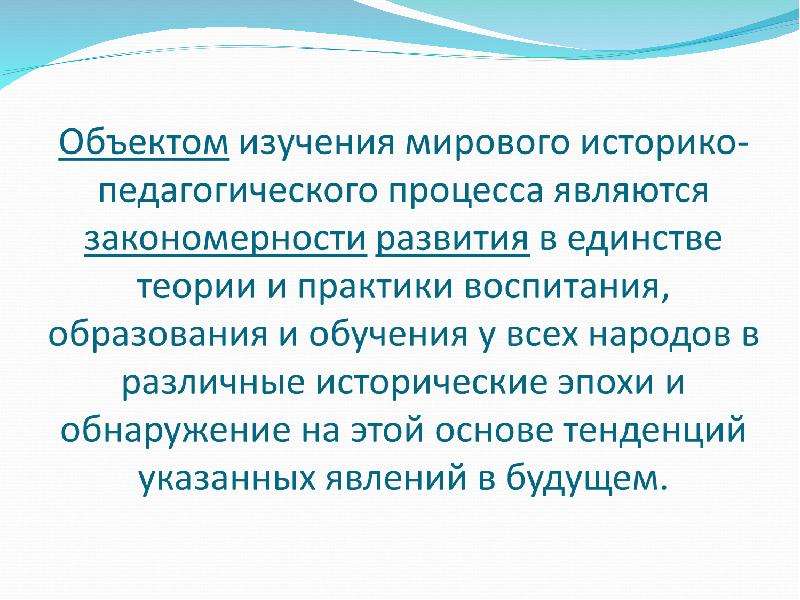 Объектом изучения мирового историко-педагогического процесса являются закономерности развития в единстве теории и практики воспитания, образования и обучения у всех народов в различные исторические эпохи и обнаружение на этой основе тенденций указанных явлений в будущем.